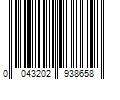 0 043202 938658